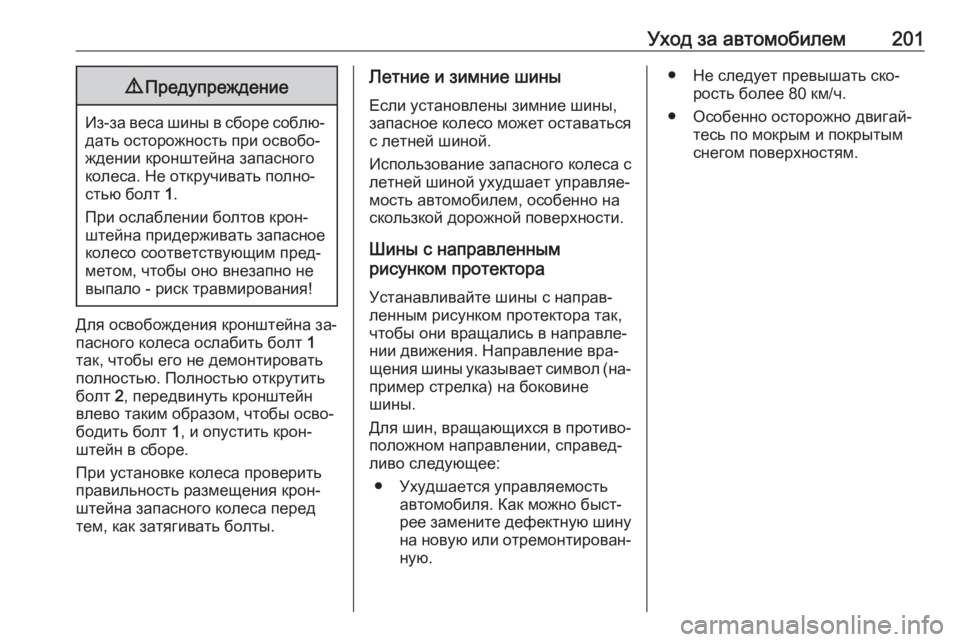 Уход за автомобилем 201

⚠ Предупреждение

Из-за веса шины в сборе соблюдать осторожность при освобождении кронштейна запасного колеса. Не откручивать полностью болт 1.

При ослаблении болтов кронштейна придерживать запасное колесо соответствующим предметом, чтобы оно внезапно не выпало - риск травмирования!

Для освобождения кронштейна запасного колеса ослабить болт 1 так, чтобы его не демонтировать полностью. Полностью открутить болт 2, передвинуть кронштейн влево таким образом, чтобы освободить болт 1, и опустить кронштейн в сборе.

При установке колеса проверить правильность размещения кронштейна запасного колеса перед тем, как затягивать болты.

Летние и зимние шины

Если установлены зимние шины, запасное колесо может оставаться с летней шиной.

Использование запасного колеса с летней шиной ухудшает управляемость автомобилем, особенно на скользкой дорожной поверхности.

Шины с направленным рисунком протектора

Устанавливайте шины с направленным рисунком протектора так, чтобы они вращались в направлении движения. Направление вращения шины указывает символ (например стрелка) на боковине шины.

Для шин, вращающихся в противоположном направлении, справедливо следующее:

● Ухудшается управляемость автомобиля. Как можно быстрее замените дефектную шину на новую или отремонтированную.

● Не следует превышать скорость более 80 км/ч.

● Особенно осторожно двигайтесь по мокрым и покрытым снегом поверхностям.

carmanualsonline.info